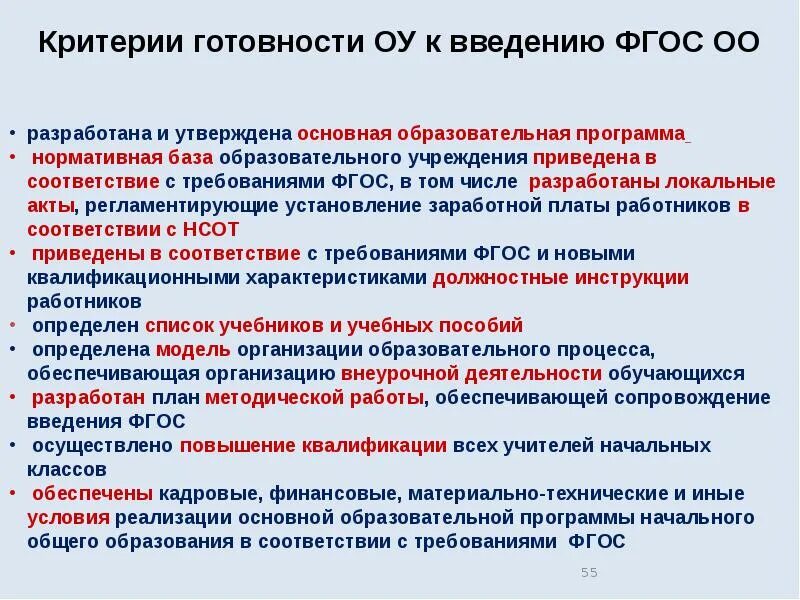 Критерии готовности ОУ к введению ФГОС ОО

• разработана и утверждена основная образовательная программа
• нормативная база образовательного учреждения приведена в соответствие с требованиями ФГОС, в том числе разработаны локальные акты, регламентирующие установление заработной платы работников в соответствии с НСОТ
• приведены в соответствие с требованиями ФГОС и новыми квалификационными характеристиками должностные инструкции работников
• определен список учебников и учебных пособий
• определена модель организации образовательного процесса, обеспечивающая организацию внеурочной деятельности обучающихся
• разработан план методической работы, обеспечивающей сопровождение введения ФГОС
• осуществлено повышение квалификации всех учителей начальных классов
• обеспечены кадровые, финансовые, материально-технические и иные условия реализации основной образовательной программы начального общего образования в соответствии с требованиями ФГОС

55